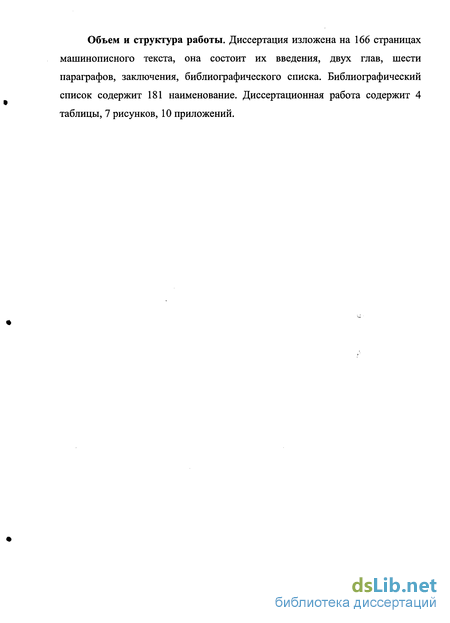 Объем и структура работы. Диссертация изложена на 166 страницах машинописного текста, она состоит их введения, двух глав, шести параграфов, заключения, библиографического списка. Библиографический список содержит 181 наименование. Диссертационная работа содержит 4 таблицы, 7 рисунков, 10 приложений.

dsLib.net
библиотека диссертаций